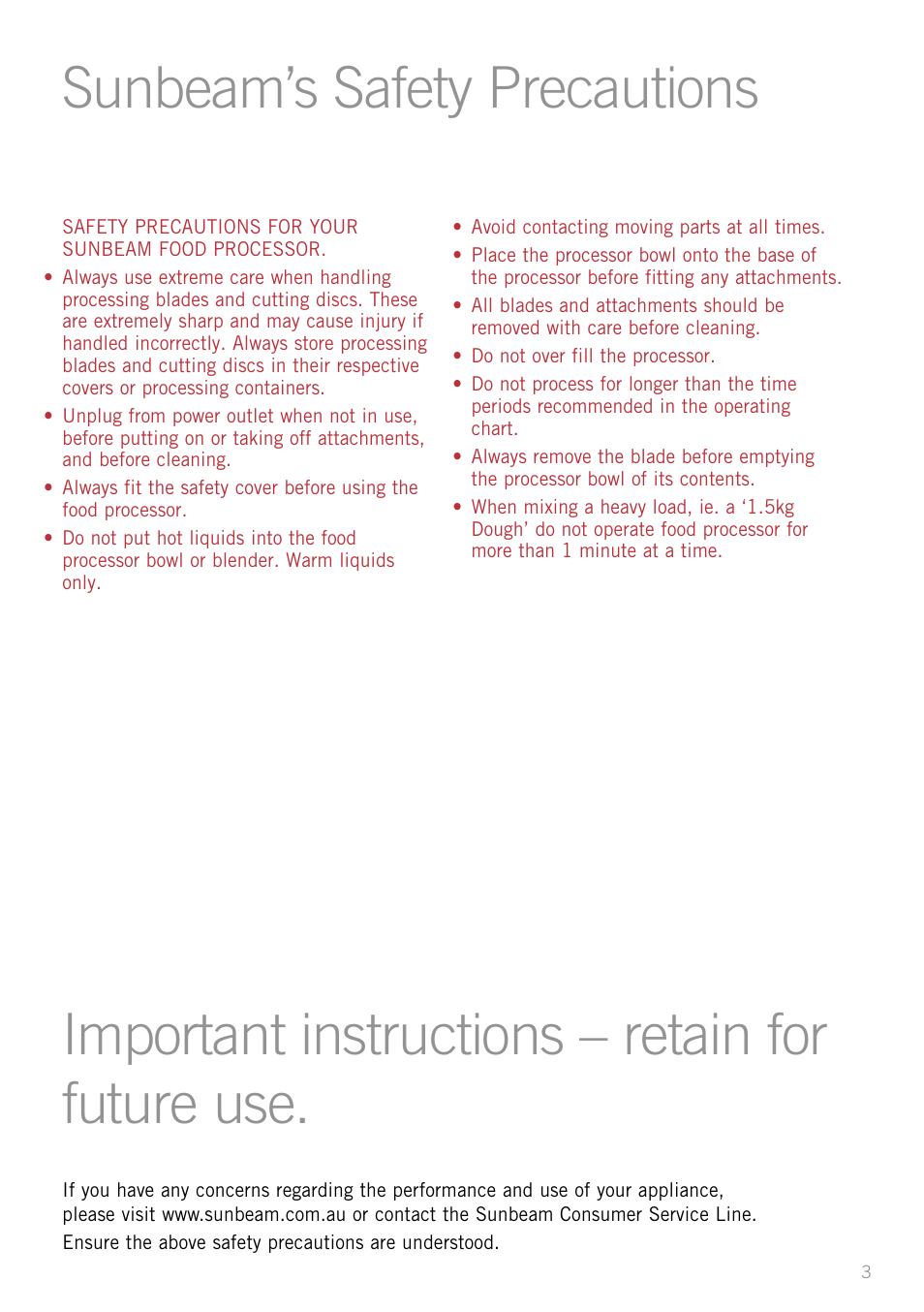 Sunbeam's Safety Precautions

SAFETY PRECAUTIONS FOR YOUR SUNBEAM FOOD PROCESSOR.

• Always use extreme care when handling processing blades and cutting discs. These are extremely sharp and may cause injury if handled incorrectly. Always store processing blades and cutting discs in their respective covers or processing containers.
• Unplug from power outlet when not in use, before putting on or taking off attachments, and before cleaning.
• Always fit the safety cover before using the food processor.
• Do not put hot liquids into the food processor bowl or blender. Warm liquids only.
• Avoid contacting moving parts at all times.
• Place the processor bowl onto the base of the processor before fitting any attachments.
• All blades and attachments should be removed with care before cleaning.
• Do not over fill the processor.
• Do not process for longer than the time periods recommended in the operating chart.
• Always remove the blade before emptying the processor bowl of its contents.
• When mixing a heavy load, ie. a '1.5kg Dough' do not operate food processor for more than 1 minute at a time.

Important instructions – retain for future use.

If you have any concerns regarding the performance and use of your appliance, please visit www.sunbeam.com.au or contact the Sunbeam Consumer Service Line.
Ensure the above safety precautions are understood.

3